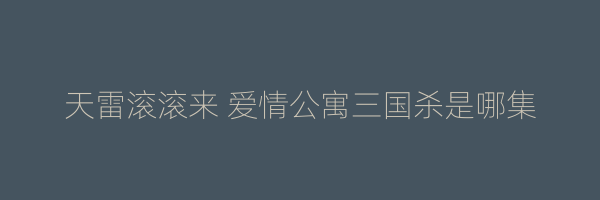 天雷滚滚来 爱情公寓三国杀是哪集